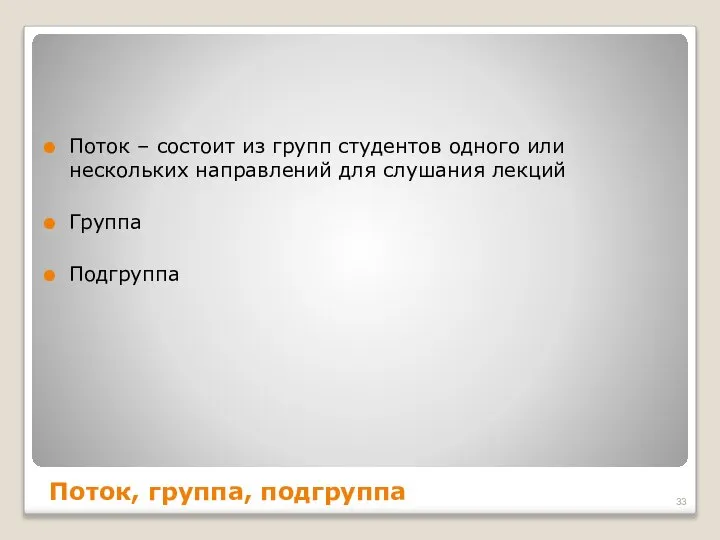 Поток – состоит из групп студентов одного или нескольких направлений для слушания лекций

Группа

Подгруппа

Поток, группа, подгруппа

33